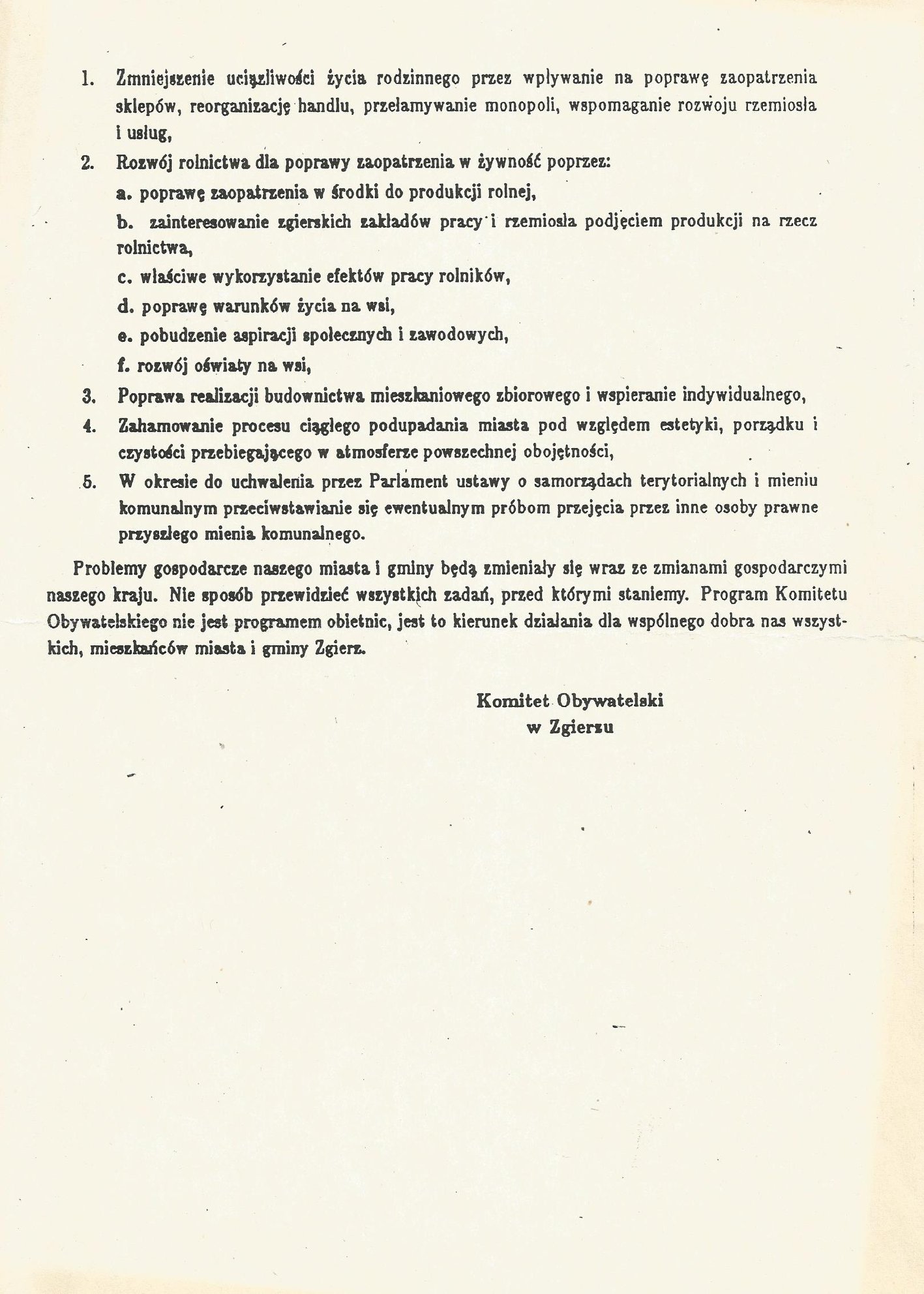 1. Zmniejszenie uciążliwości życia rodzinnego przez wpływanie na poprawę zaopatrzenia sklepów, reorganizację handlu, przełamywanie monopoli, wspomaganie rozwoju rzemiosła i usług,

2. Rozwój rolnictwa dla poprawy zaopatrzenia w żywność poprzez:

a. poprawę zaopatrzenia w środki do produkcji rolnej,

b. zainteresowanie zgierskich zakładów pracy i rzemiosła podjęciem produkcji na rzecz rolnictwa,

c. właściwe wykorzystanie efektów pracy rolników,

d. poprawę warunków życia na wsi,

e. pobudzenie aspiracji społecznych i zawodowych,

f. rozwój oświaty na wsi,

3. Poprawa realizacji budownictwa mieszkaniowego zbiorowego i wspieranie indywidualnego,

4. Zahamowanie procesu ciągłego podupadania miasta pod względem estetyki, porządku i czystości przebiegającego w atmosferze powszechnej obojętności,

5. W okresie do uchwalenia przez Parlament ustawy o samorządach terytorialnych i mieniu komunalnym przeciwstawianie się ewentualnym próbom przejęcia przez inne osoby prawne przyszłego mienia komunalnego.

Problemy gospodarcze naszego miasta i gminy będą zmieniały się wraz ze zmianami gospodarczymi naszego kraju. Nie sposób przewidzieć wszystkich zadań, przed którymi staniemy. Program Komitetu Obywatelskiego nie jest programem obietnic, jest to kierunek działania dla wspólnego dobra nas wszystkich, mieszkańców miasta i gminy Zgierz.

Komitet Obywatelski
w Zgierzu